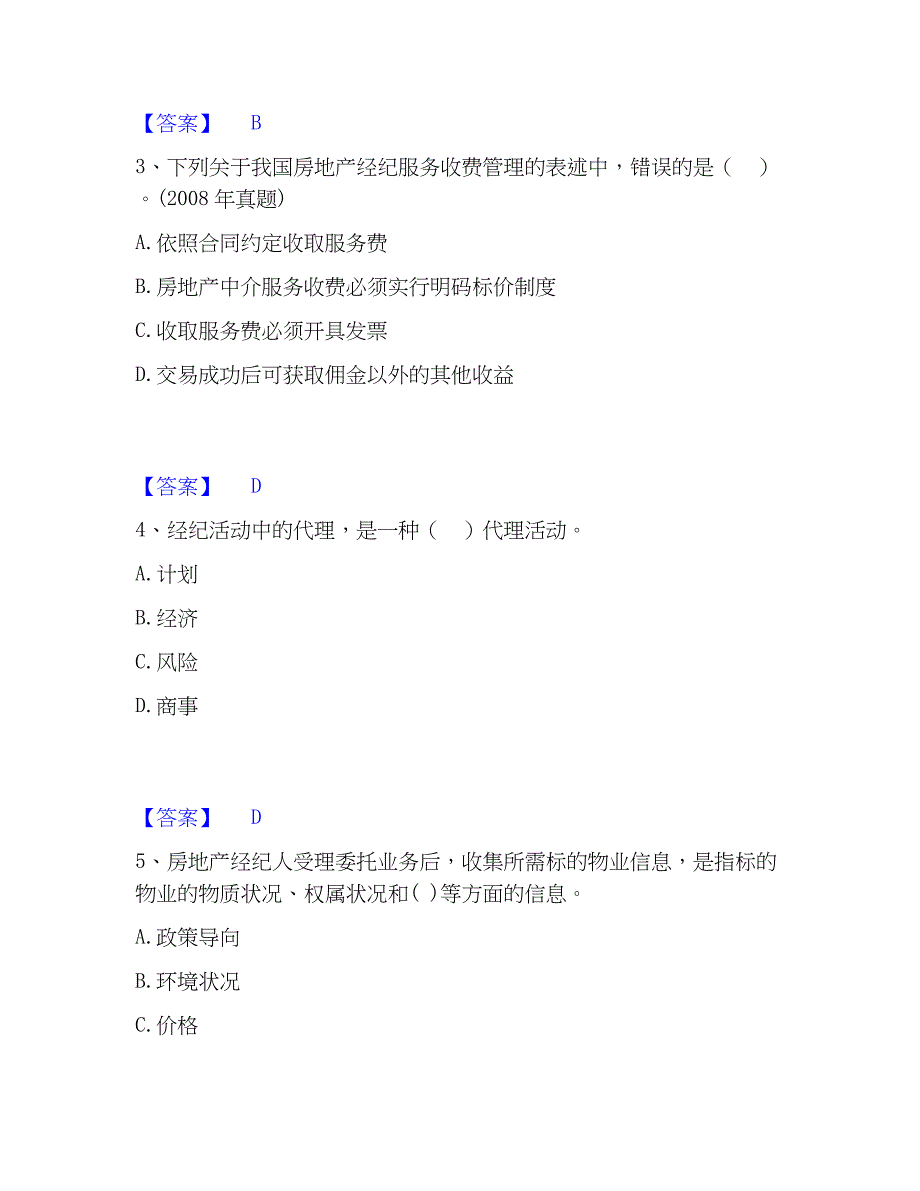 【答案】 B

3、下列关于我国房地产经纪服务收费管理的表述中，错误的是（ ）。(2008 年真题)

A. 依照合同约定收取服务费

B. 房地产中介服务收费必须实行明码标价制度

C. 收取服务费必须开具发票

D. 交易成功后可获取佣金以外的其他收益

【答案】 D

4、经纪活动中的代理，是一种（ ）代理活动。

A. 计划

B. 经济

C. 风险

D. 商事

【答案】 D

5、房地产经纪人受理委托业务后，收集所需标的物业信息，是指标的物业的物质状况、权属状况和( )等方面的信息。

A. 政策导向

B. 环境状况

C. 价格